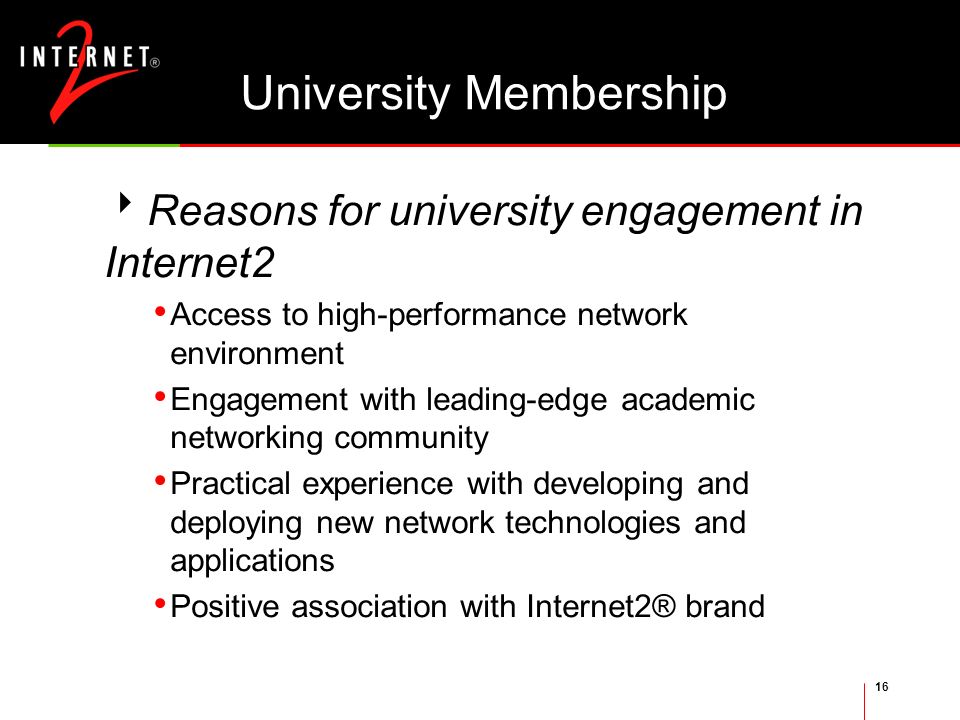 INTERNET® 2

University Membership

‣ Reasons for university engagement in Internet2

• Access to high-performance network environment

• Engagement with leading-edge academic networking community

• Practical experience with developing and deploying new network technologies and applications

• Positive association with Internet2® brand

16